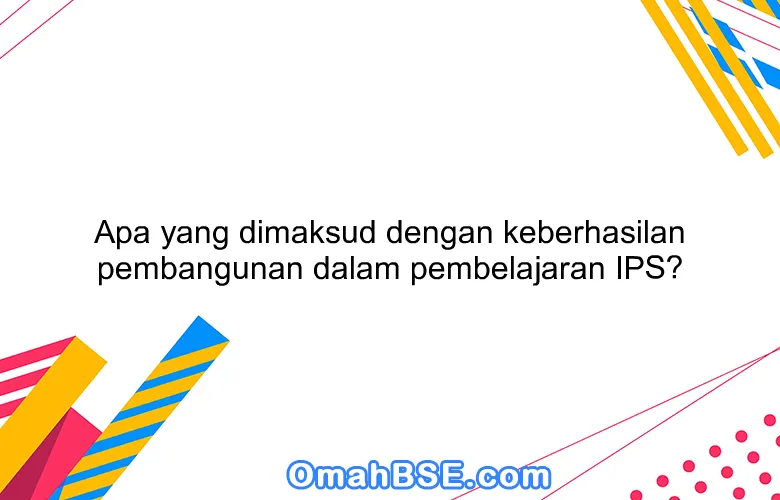 Apa yang dimaksud dengan keberhasilan pembangunan dalam pembelajaran IPS?

OmahBSE.com